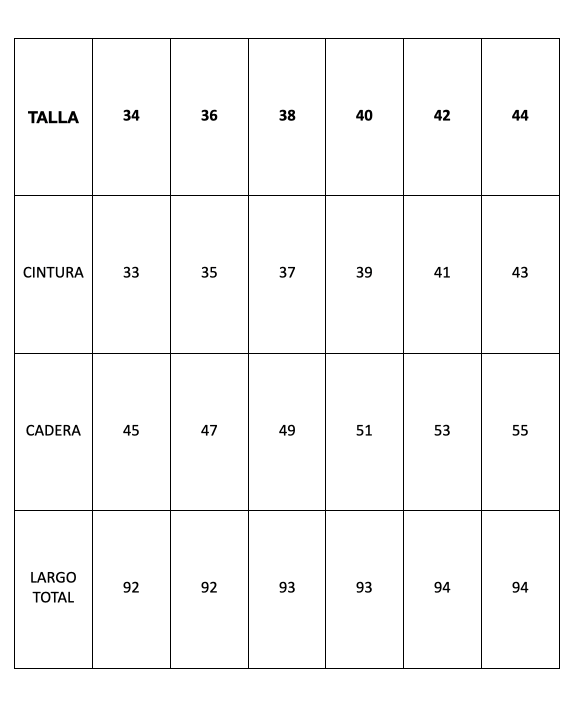 | TALLA | 34 | 36 | 38 | 40 | 42 | 44 |
|---|---|---|---|---|---|---|
| CINTURA | 33 | 35 | 37 | 39 | 41 | 43 |
| CADERA | 45 | 47 | 49 | 51 | 53 | 55 |
| LARGO TOTAL | 92 | 92 | 93 | 93 | 94 | 94 |